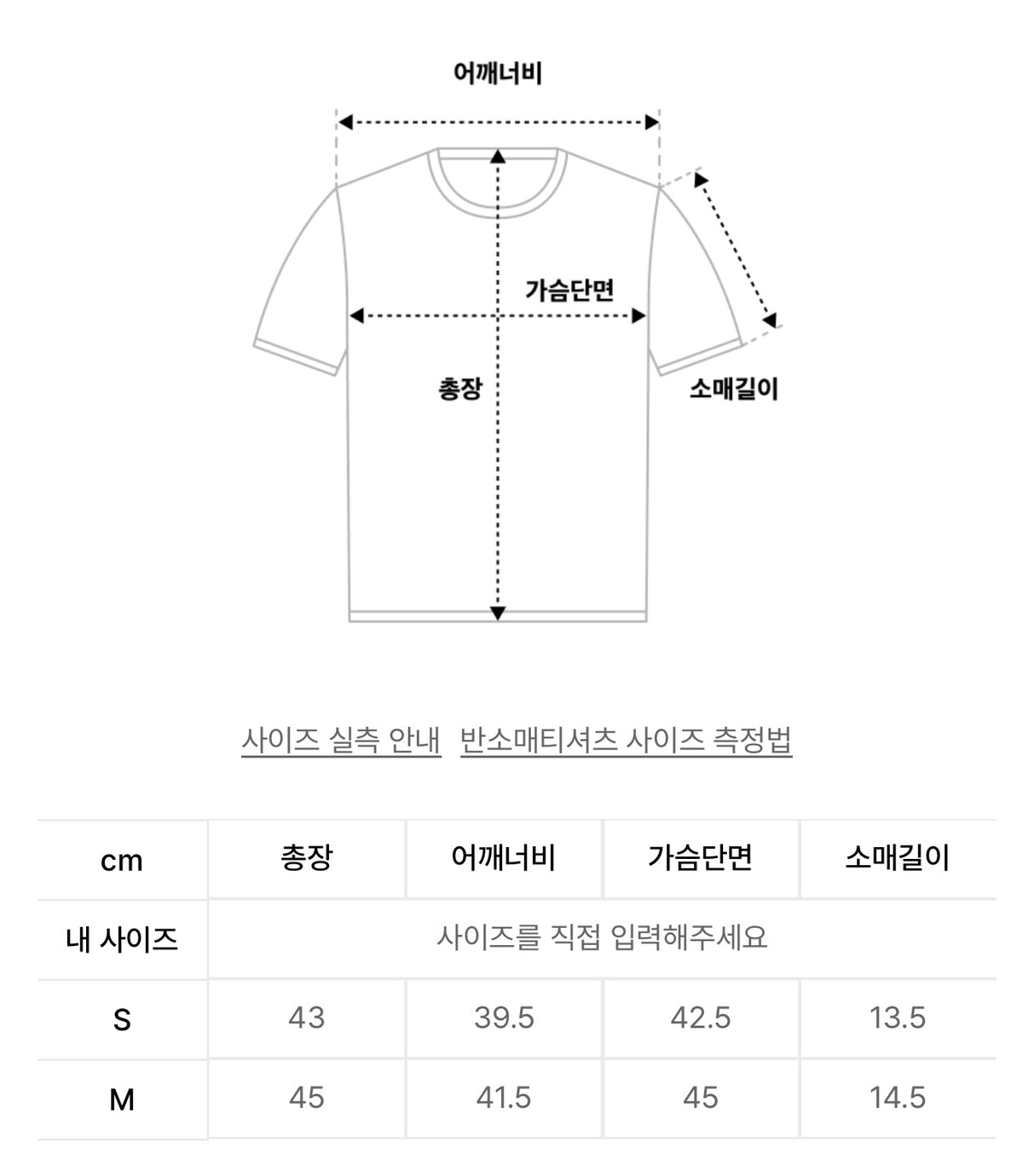 어깨너비

가슴단면

총장

소매길이

사이즈 실측 안내 반소매티셔츠 사이즈 측정법

| cm | 총장 | 어깨너비 | 가슴단면 | 소매길이 |
|---|---|---|---|---|
| 내 사이즈 | 사이즈를 직접 입력해주세요 | | | |
| S | 43 | 39.5 | 42.5 | 13.5 |
| M | 45 | 41.5 | 45 | 14.5 |